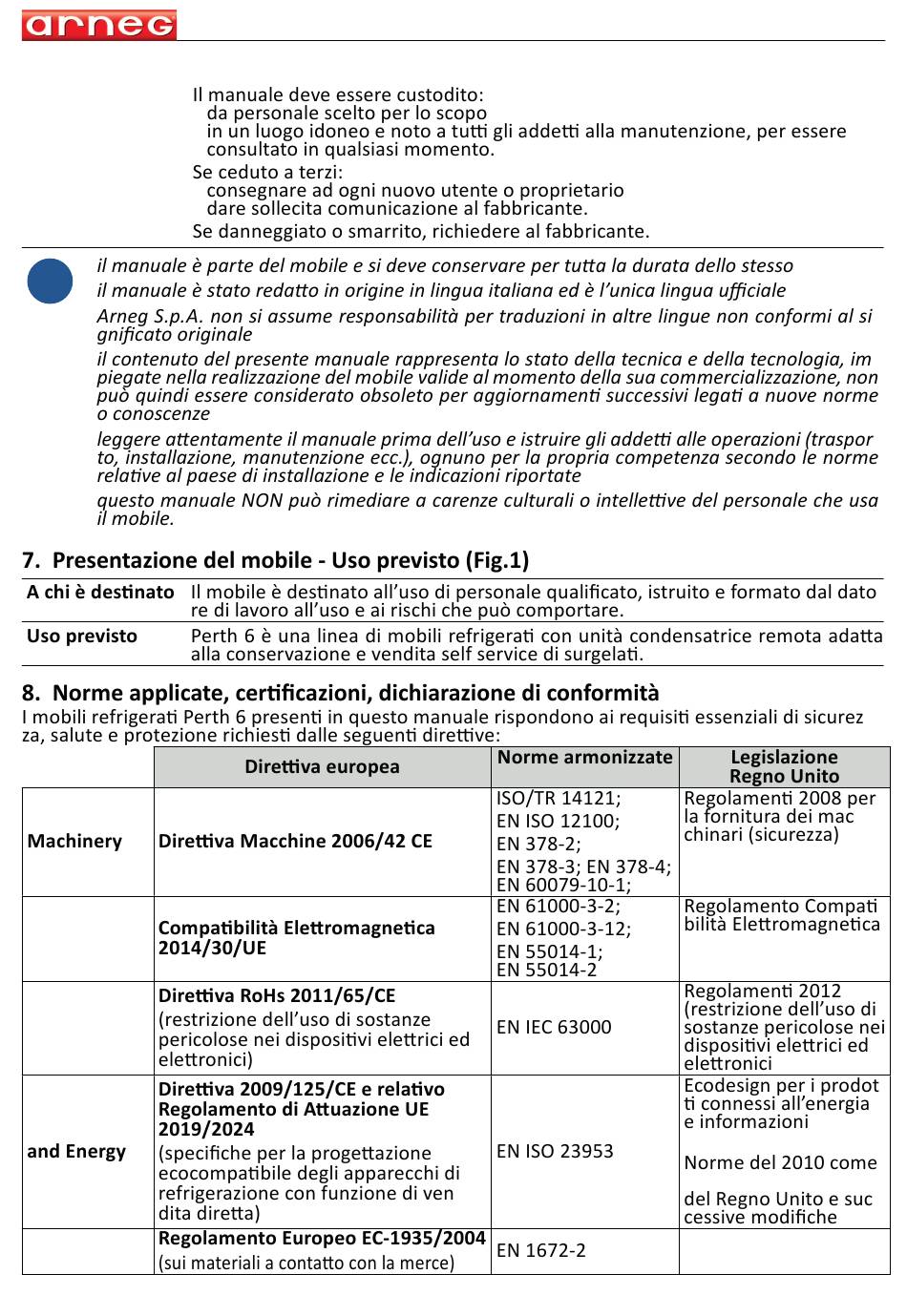 arneg

Il manuale deve essere custodito:
da personale scelto per lo scopo
in un luogo idoneo e noto a tutti gli addetti alla manutenzione, per essere consultato in qualsiasi momento.
Se ceduto a terzi:
consegnare ad ogni nuovo utente o proprietario
dare sollecita comunicazione al fabbricante.
Se danneggiato o smarrito, richiedere al fabbricante.

il manuale è parte del mobile e si deve conservare per tutta la durata dello stesso
il manuale è stato redatto in origine in lingua italiana ed è l'unica lingua ufficiale
Arneg S.p.A. non si assume responsabilità per traduzioni in altre lingue non conformi al significato originale
il contenuto del presente manuale rappresenta lo stato della tecnica e della tecnologia, impiegate nella realizzazione del mobile valide al momento della sua commercializzazione, non può quindi essere considerato obsoleto per aggiornamenti successivi legati a nuove norme o conoscenze
leggere attentamente il manuale prima dell'uso e istruire gli addetti alle operazioni (trasporto, installazione, manutenzione ecc.), ognuno per la propria competenza secondo le norme relative al paese di installazione e le indicazioni riportate
questo manuale NON può rimediare a carenze culturali o intellettive del personale che usa il mobile.

7. Presentazione del mobile - Uso previsto (Fig.1)

| A chi è destinato | Il mobile è destinato all'uso di personale qualificato, istruito e formato dal datore di lavoro all'uso e ai rischi che può comportare. |
|---|---|
| Uso previsto | Perth 6 è una linea di mobili refrigerati con unità condensatrice remota adatta alla conservazione e vendita self service di surgelati. |

8. Norme applicate, certificazioni, dichiarazione di conformità
I mobili refrigerati Perth 6 presenti in questo manuale rispondono ai requisiti essenziali di sicurezza, salute e protezione richiesti dalle seguenti direttive:

| | Direttiva europea | Norme armonizzate | Legislazione Regno Unito |
|---|---|---|---|
| Machinery | Direttiva Macchine 2006/42 CE | ISO/TR 14121; EN ISO 12100; EN 378-2; EN 378-3; EN 378-4; EN 60079-10-1; | Regolamenti 2008 per la fornitura dei macchinari (sicurezza) |
| | Compatibilità Elettromagnetica 2014/30/UE | EN 61000-3-2; EN 61000-3-12; EN 55014-1; EN 55014-2 | Regolamento Compatibilità Elettromagnetica |
| | Direttiva RoHs 2011/65/CE (restrizione dell'uso di sostanze pericolose nei dispositivi elettrici ed elettronici) | EN IEC 63000 | Regolamenti 2012 (restrizione dell'uso di sostanze pericolose nei dispositivi elettrici ed elettronici |
| and Energy | Direttiva 2009/125/CE e relativo Regolamento di Attuazione UE 2019/2024 (specifiche per la progettazione ecocompatibile degli apparecchi di refrigerazione con funzione di vendita diretta) | EN ISO 23953 | Ecodesign per i prodotti connessi all'energia e informazioni Norme del 2010 come del Regno Unito e successive modifiche |
| | Regolamento Europeo EC-1935/2004 (sui materiali a contatto con la merce) | EN 1672-2 | |